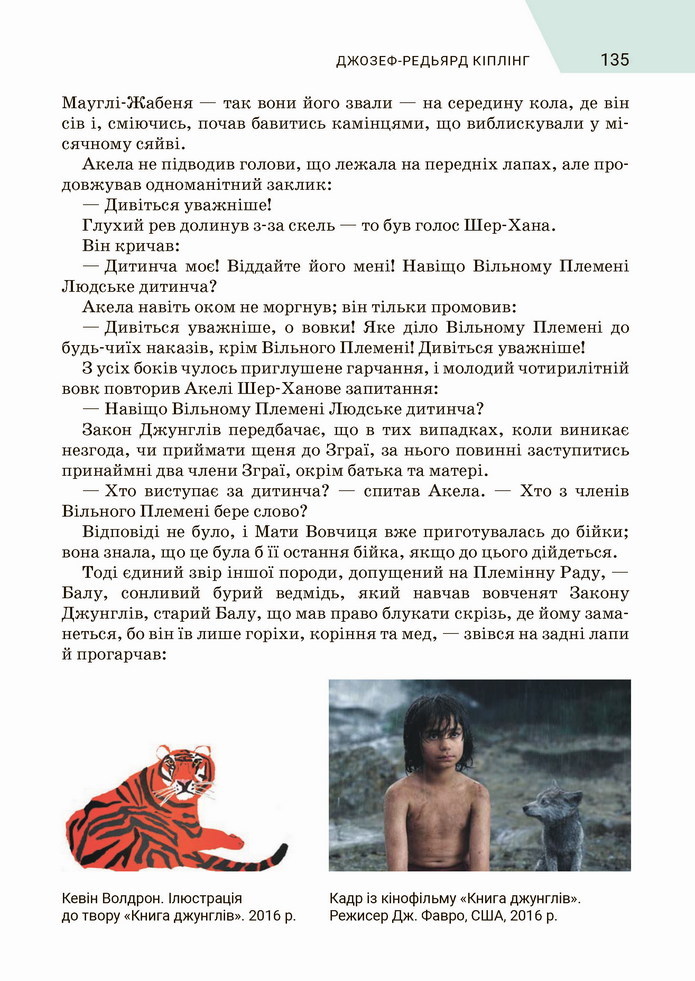 ДЖОЗЕФ-РЕДЬЯРД КІПЛІНГ 135

Мауглі-Жабеня — так вони його звали — на середину кола, де він сів і, сміючись, почав бавитись камінцями, що виблискували у місячному сяйві.

Акела не підводив голови, що лежала на передніх лапах, але продовжував одноманітний заклик:

— Дивіться уважніше!

Глухий рев долинув з-за скель — то був голос Шер-Хана.

Він кричав:

— Дитинча моє! Віддайте його мені! Навіщо Вільному Племені Людське дитинча?

Акела навіть оком не моргнув; він тільки промовив:

— Дивіться уважніше, о вовки! Яке діло Вільному Племені до будь-чиїх наказів, крім Вільного Племені! Дивіться уважніше!

З усіх боків чулось приглушене гарчання, і молодий чотирилітній вовк повторив Акелі Шер-Ханове запитання:

— Навіщо Вільному Племені Людське дитинча?

Закон Джунглів передбачає, що в тих випадках, коли виникає незгода, чи приймати щеня до Зграї, за нього повинні заступитись принаймні два члени Зграї, окрім батька та матері.

— Хто виступає за дитинча? — спитав Акела. — Хто з членів Вільного Племені бере слово?

Відповіді не було, і Мати Вовчиця вже приготувалась до бійки; вона знала, що це була б її остання бійка, якщо до цього дійдеться.

Тоді єдиний звір іншої породи, допущений на Племінну Раду, — Балу, сонливий бурий ведмідь, який навчав вовченят Закону Джунглів, старий Балу, що мав право блукати скрізь, де йому заманеться, бо він їв лише горіхи, коріння та мед, — звівся на задні лапи й прогарчав:

Кевін Волдрон. Ілюстрація до твору «Книга джунглів». 2016 р.

Кадр із кінофільму «Книга джунглів». Режисер Дж. Фавро, США, 2016 р.